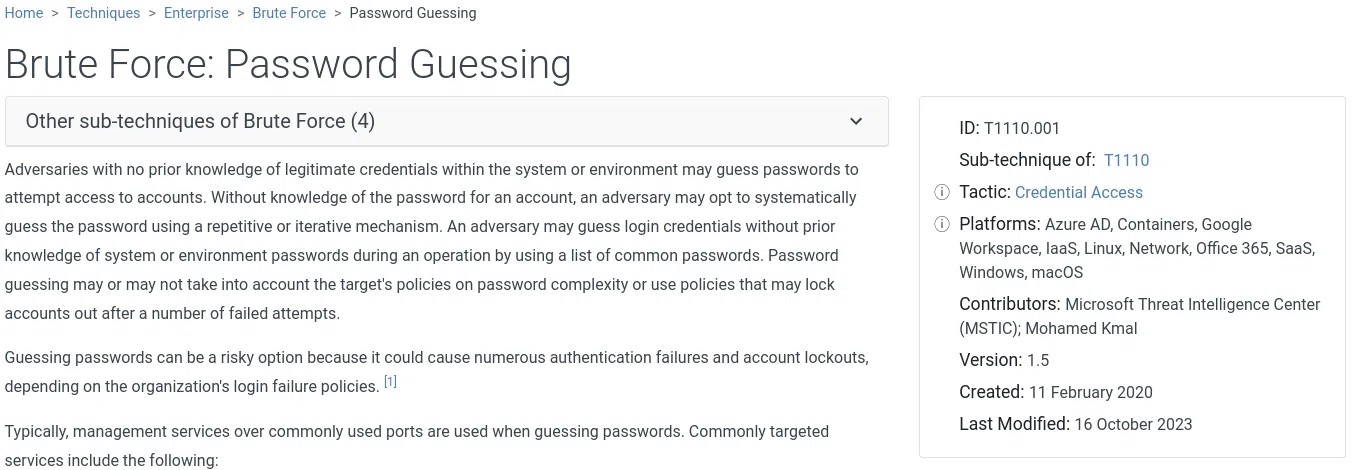 Home > Techniques > Enterprise > Brute Force > Password Guessing

Brute Force: Password Guessing

Other sub-techniques of Brute Force (4)

Adversaries with no prior knowledge of legitimate credentials within the system or environment may guess passwords to attempt access to accounts. Without knowledge of the password for an account, an adversary may opt to systematically guess the password using a repetitive or iterative mechanism. An adversary may guess login credentials without prior knowledge of system or environment passwords during an operation by using a list of common passwords. Password guessing may or may not take into account the target's policies on password complexity or use policies that may lock accounts out after a number of failed attempts.

Guessing passwords can be a risky option because it could cause numerous authentication failures and account lockouts, depending on the organization's login failure policies. [1]

Typically, management services over commonly used ports are used when guessing passwords. Commonly targeted services include the following:

ID: T1110.001

Sub-technique of: T1110

Tactic: Credential Access

Platforms: Azure AD, Containers, Google Workspace, IaaS, Linux, Network, Office 365, SaaS, Windows, macOS

Contributors: Microsoft Threat Intelligence Center (MSTIC); Mohamed Kmal

Version: 1.5

Created: 11 February 2020

Last Modified: 16 October 2023